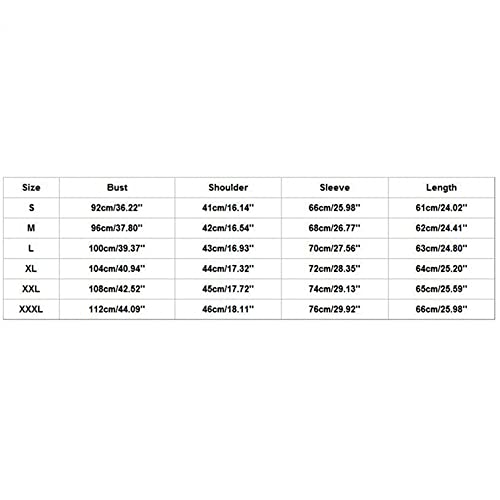 | Size | Bust | Shoulder | Sleeve | Length |
|---|---|---|---|---|
| S | 92cm/36.22'' | 41cm/16.14'' | 66cm/25.98'' | 61cm/24.02'' |
| M | 96cm/37.80'' | 42cm/16.54'' | 68cm/26.77'' | 62cm/24.41'' |
| L | 100cm/39.37'' | 43cm/16.93'' | 70cm/27.56'' | 63cm/24.80'' |
| XL | 104cm/40.94'' | 44cm/17.32'' | 72cm/28.35'' | 64cm/25.20'' |
| XXL | 108cm/42.52'' | 45cm/17.72'' | 74cm/29.13'' | 65cm/25.59'' |
| XXXL | 112cm/44.09'' | 46cm/18.11'' | 76cm/29.92'' | 66cm/25.98'' |